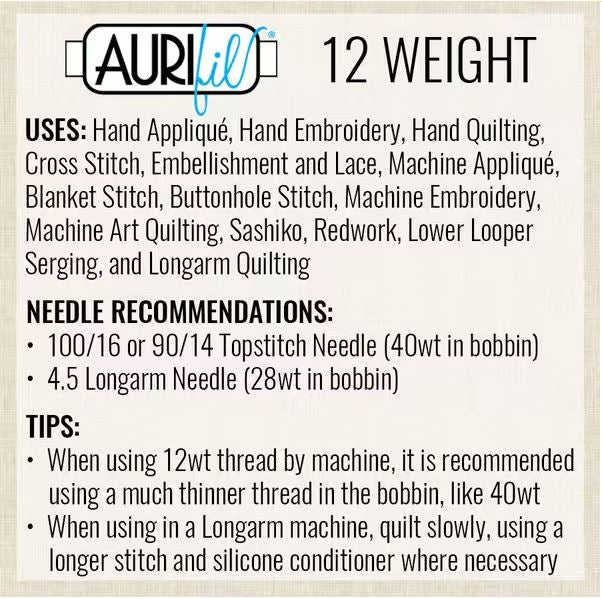 AURIfil® 12 WEIGHT

USES: Hand Appliqué, Hand Embroidery, Hand Quilting, Cross Stitch, Embellishment and Lace, Machine Appliqué, Blanket Stitch, Buttonhole Stitch, Machine Embroidery, Machine Art Quilting, Sashiko, Redwork, Lower Looper Serging, and Longarm Quilting

NEEDLE RECOMMENDATIONS:
• 100/16 or 90/14 Topstitch Needle (40wt in bobbin)
• 4.5 Longarm Needle (28wt in bobbin)

TIPS:
• When using 12wt thread by machine, it is recommended using a much thinner thread in the bobbin, like 40wt
• When using in a Longarm machine, quilt slowly, using a longer stitch and silicone conditioner where necessary